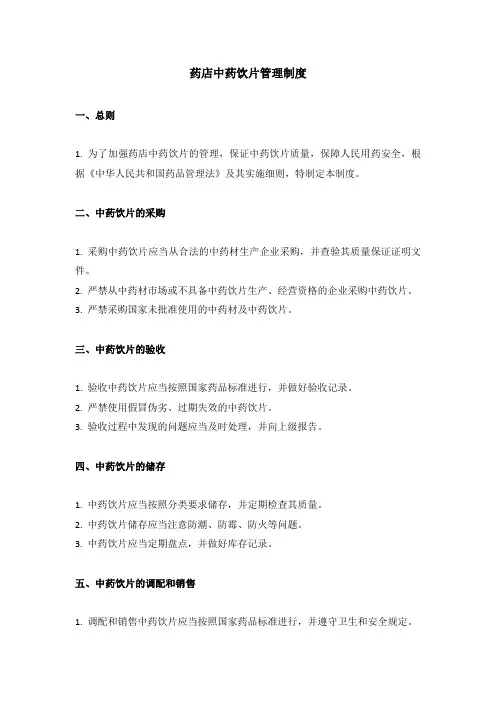 药店中药饮片管理制度

一、总则

1. 为了加强药店中药饮片的管理，保证中药饮片质量，保障人民用药安全，根据《中华人民共和国药品管理法》及其实施细则，特制定本制度。

二、中药饮片的采购

1. 采购中药饮片应当从合法的中药材生产企业采购，并查验其质量保证证明文件。
2. 严禁从中药材市场或不具备中药饮片生产、经营资格的企业采购中药饮片。
3. 严禁采购国家未批准使用的中药材及中药饮片。

三、中药饮片的验收

1. 验收中药饮片应当按照国家药品标准进行，并做好验收记录。
2. 严禁使用假冒伪劣、过期失效的中药饮片。
3. 验收过程中发现的问题应当及时处理，并向上级报告。

四、中药饮片的储存

1. 中药饮片应当按照分类要求储存，并定期检查其质量。
2. 中药饮片储存应当注意防潮、防霉、防火等问题。
3. 中药饮片应当定期盘点，并做好库存记录。

五、中药饮片的调配和销售

1. 调配和销售中药饮片应当按照国家药品标准进行，并遵守卫生和安全规定。